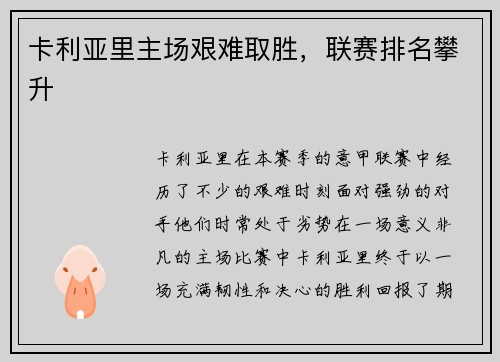 卡利亚里主场艰难取胜，联赛排名攀升

卡利亚里在本赛季的意甲联赛中经历了不少的艰难时刻面对强劲的对手他们时常处于劣势在一场意义非凡的主场比赛中卡利亚里终于以一场充满韧性和决心的胜利回报了期